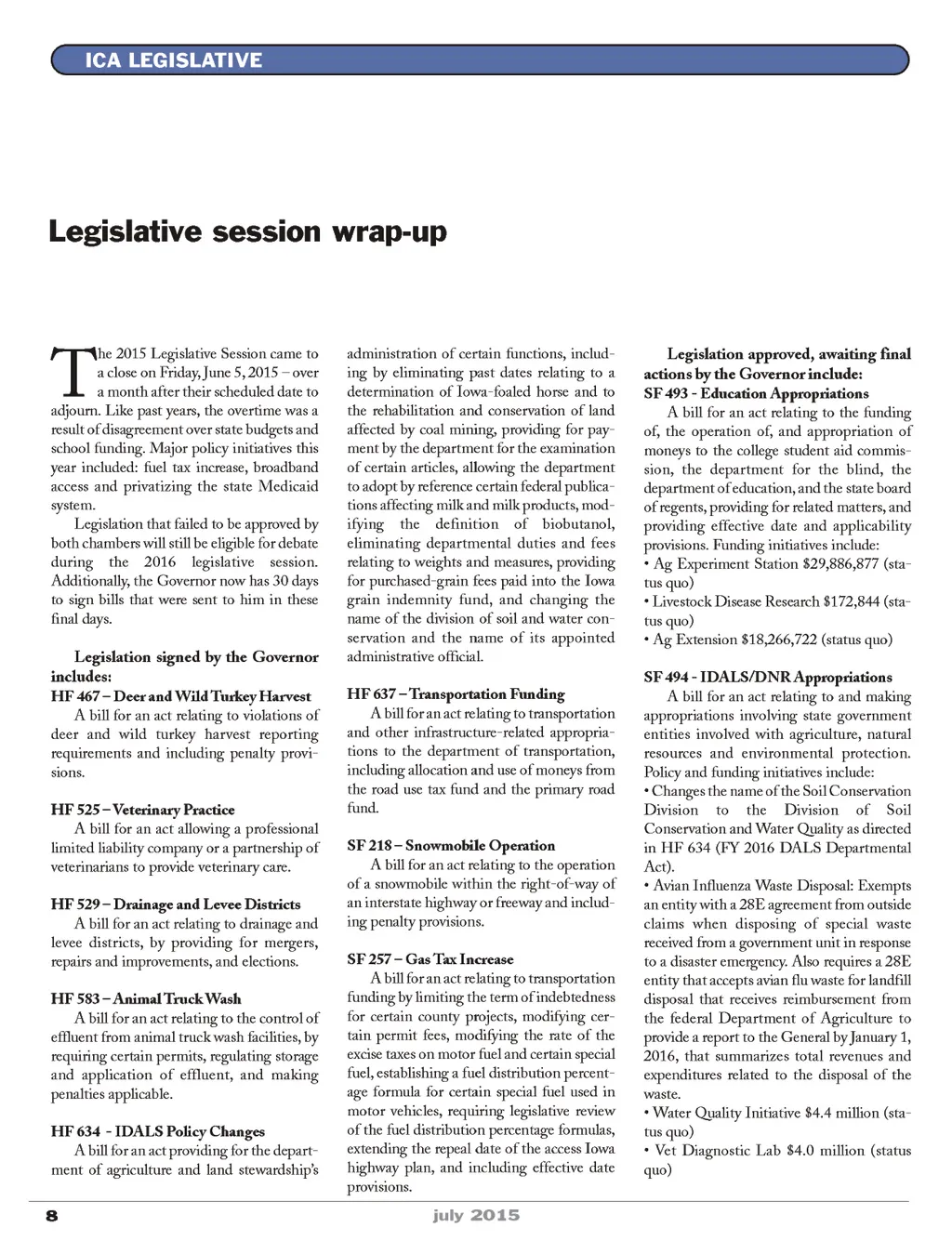 ICA LEGISLATIVE

Legislative session wrap-up

The 2015 Legislative Session came to a close on Friday, June 5, 2015 – over a month after their scheduled date to adjourn. Like past years, the overtime was a result of disagreement over state budgets and school funding. Major policy initiatives this year included: fuel tax increase, broadband access and privatizing the state Medicaid system.

Legislation that failed to be approved by both chambers will still be eligible for debate during the 2016 legislative session. Additionally, the Governor now has 30 days to sign bills that were sent to him in these final days.

Legislation signed by the Governor includes:
HF 467 – Deer and Wild Turkey Harvest
A bill for an act relating to violations of deer and wild turkey harvest reporting requirements and including penalty provisions.

HF 525 – Veterinary Practice
A bill for an act allowing a professional limited liability company or a partnership of veterinarians to provide veterinary care.

HF 529 – Drainage and Levee Districts
A bill for an act relating to drainage and levee districts, by providing for mergers, repairs and improvements, and elections.

HF 583 – Animal Truck Wash
A bill for an act relating to the control of effluent from animal truck wash facilities, by requiring certain permits, regulating storage and application of effluent, and making penalties applicable.

HF 634 - IDALS Policy Changes
A bill for an act providing for the department of agriculture and land stewardship's administration of certain functions, including by eliminating past dates relating to a determination of Iowa-foaled horse and to the rehabilitation and conservation of land affected by coal mining, providing for payment by the department for the examination of certain articles, allowing the department to adopt by reference certain federal publications affecting milk and milk products, modifying the definition of biobutanol, eliminating departmental duties and fees relating to weights and measures, providing for purchased-grain fees paid into the Iowa grain indemnity fund, and changing the name of the division of soil and water conservation and the name of its appointed administrative official.

HF 637 – Transportation Funding
A bill for an act relating to transportation and other infrastructure-related appropriations to the department of transportation, including allocation and use of moneys from the road use tax fund and the primary road fund.

SF 218 – Snowmobile Operation
A bill for an act relating to the operation of a snowmobile within the right-of-way of an interstate highway or freeway and including penalty provisions.

SF 257 – Gas Tax Increase
A bill for an act relating to transportation funding by limiting the term of indebtedness for certain county projects, modifying certain permit fees, modifying the rate of the excise taxes on motor fuel and certain special fuel, establishing a fuel distribution percentage formula for certain special fuel used in motor vehicles, requiring legislative review of the fuel distribution percentage formulas, extending the repeal date of the access Iowa highway plan, and including effective date provisions.

Legislation approved, awaiting final actions by the Governor include:
SF 493 - Education Appropriations
A bill for an act relating to the funding of, the operation of, and appropriation of moneys to the college student aid commission, the department for the blind, the department of education, and the state board of regents, providing for related matters, and providing effective date and applicability provisions. Funding initiatives include:
• Ag Experiment Station $29,886,877 (status quo)
• Livestock Disease Research $172,844 (status quo)
• Ag Extension $18,266,722 (status quo)

SF 494 - IDALS/DNR Appropriations
A bill for an act relating to and making appropriations involving state government entities involved with agriculture, natural resources and environmental protection. Policy and funding initiatives include:
• Changes the name of the Soil Conservation Division to the Division of Soil Conservation and Water Quality as directed in HF 634 (FY 2016 DALS Departmental Act).
• Avian Influenza Waste Disposal: Exempts an entity with a 28E agreement from outside claims when disposing of special waste received from a government unit in response to a disaster emergency. Also requires a 28E entity that accepts avian flu waste for landfill disposal that receives reimbursement from the federal Department of Agriculture to provide a report to the General by January 1, 2016, that summarizes total revenues and expenditures related to the disposal of the waste.
• Water Quality Initiative $4.4 million (status quo)
• Vet Diagnostic Lab $4.0 million (status quo)

8 july 2015